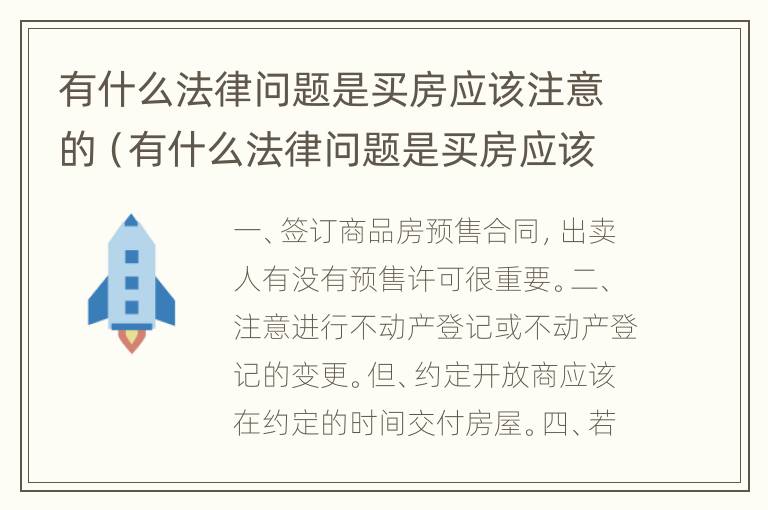 有什么法律问题是买房应该注意的（有什么法律问题是买房应该

一、签订商品房预售合同，出卖人有没有预售许可很重要。二、注意进行不动产登记或不动产登记的变更。但、约定开放商应该在约定的时间交付房屋。四、若